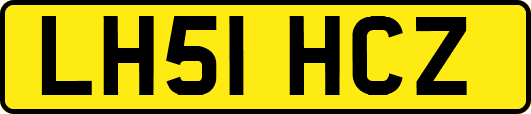 LH51 HCZ